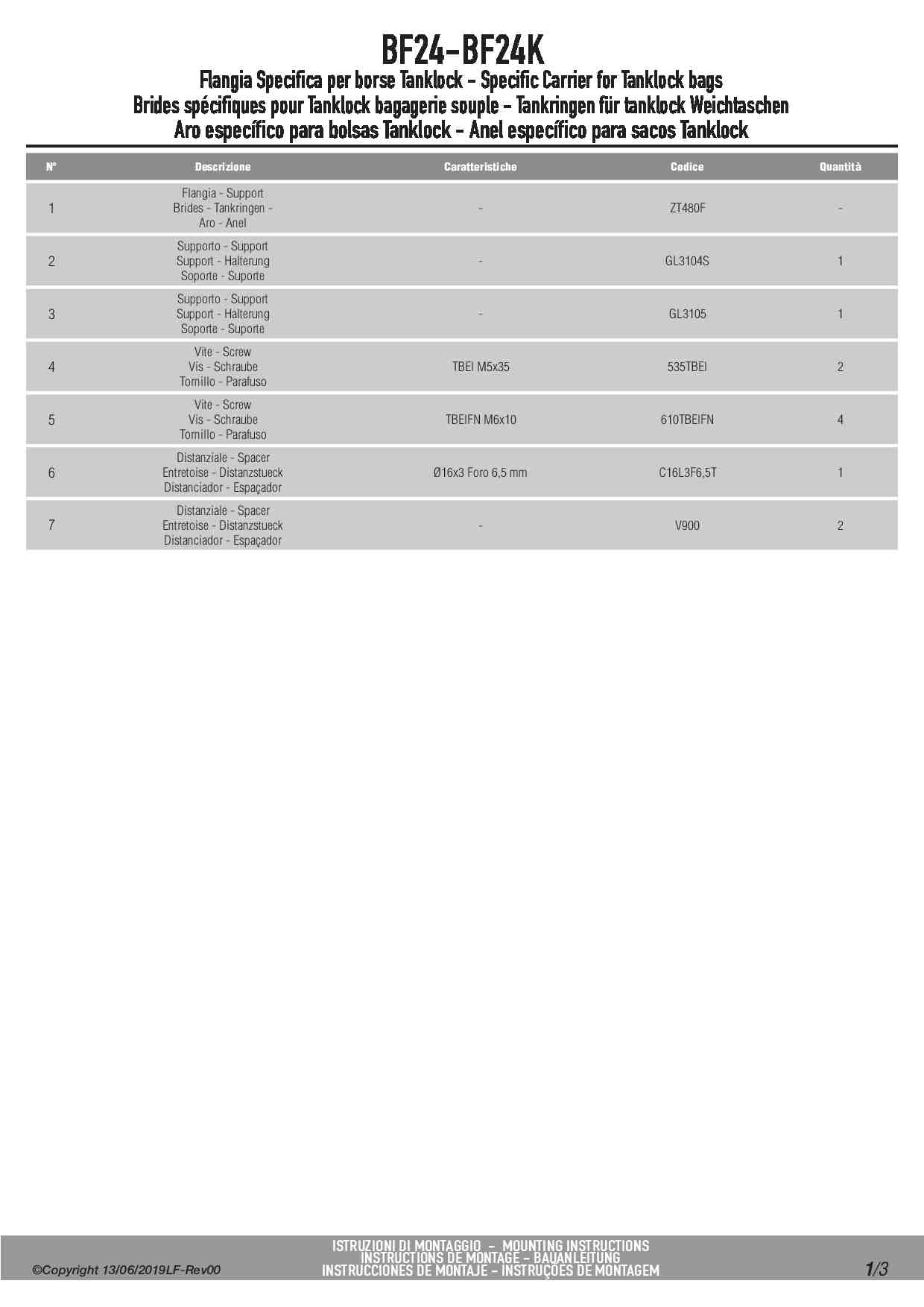 BF24-BF24K
Flangia Specifica per borse Tanklock - Specific Carrier for Tanklock bags
Brides spécifiques pour Tanklock bagagerie souple - Tankringen für tanklock Weichtaschen
Aro específico para bolsas Tanklock - Anel específico para sacos Tanklock

| N° | Descrizione | Caratteristiche | Codice | Quantità |
|---|---|---|---|---|
| 1 | Flangia - Support Brides - Tankringen - Aro - Anel | - | ZT480F | - |
| 2 | Supporto - Support Support - Halterung Soporte - Suporte | - | GL3104S | 1 |
| 3 | Supporto - Support Support - Halterung Soporte - Suporte | - | GL3105 | 1 |
| 4 | Vite - Screw Vis - Schraube Tornillo - Parafuso | TBEI M5x35 | 535TBEI | 2 |
| 5 | Vite - Screw Vis - Schraube Tornillo - Parafuso | TBEIFN M6x10 | 610TBEIFN | 4 |
| 6 | Distanziale - Spacer Entretoise - Distanzstueck Distanciador - Espaçador | Ø16x3 Foro 6,5 mm | C16L3F6,5T | 1 |
| 7 | Distanziale - Spacer Entretoise - Distanzstueck Distanciador - Espaçador | - | V900 | 2 |

©Copyright 13/06/2019LF-Rev00

ISTRUZIONI DI MONTAGGIO - MOUNTING INSTRUCTIONS
INSTRUCTIONS DE MONTAGE - BAUANLEITUNG
INSTRUCCIONES DE MONTAJE - INSTRUÇÕES DE MONTAGEM

1/3